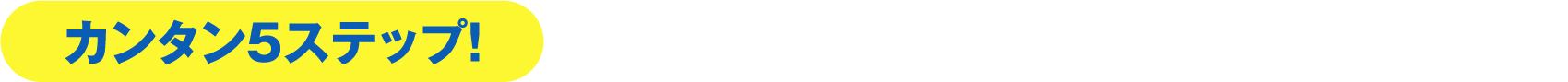 カンタン5ステップ!